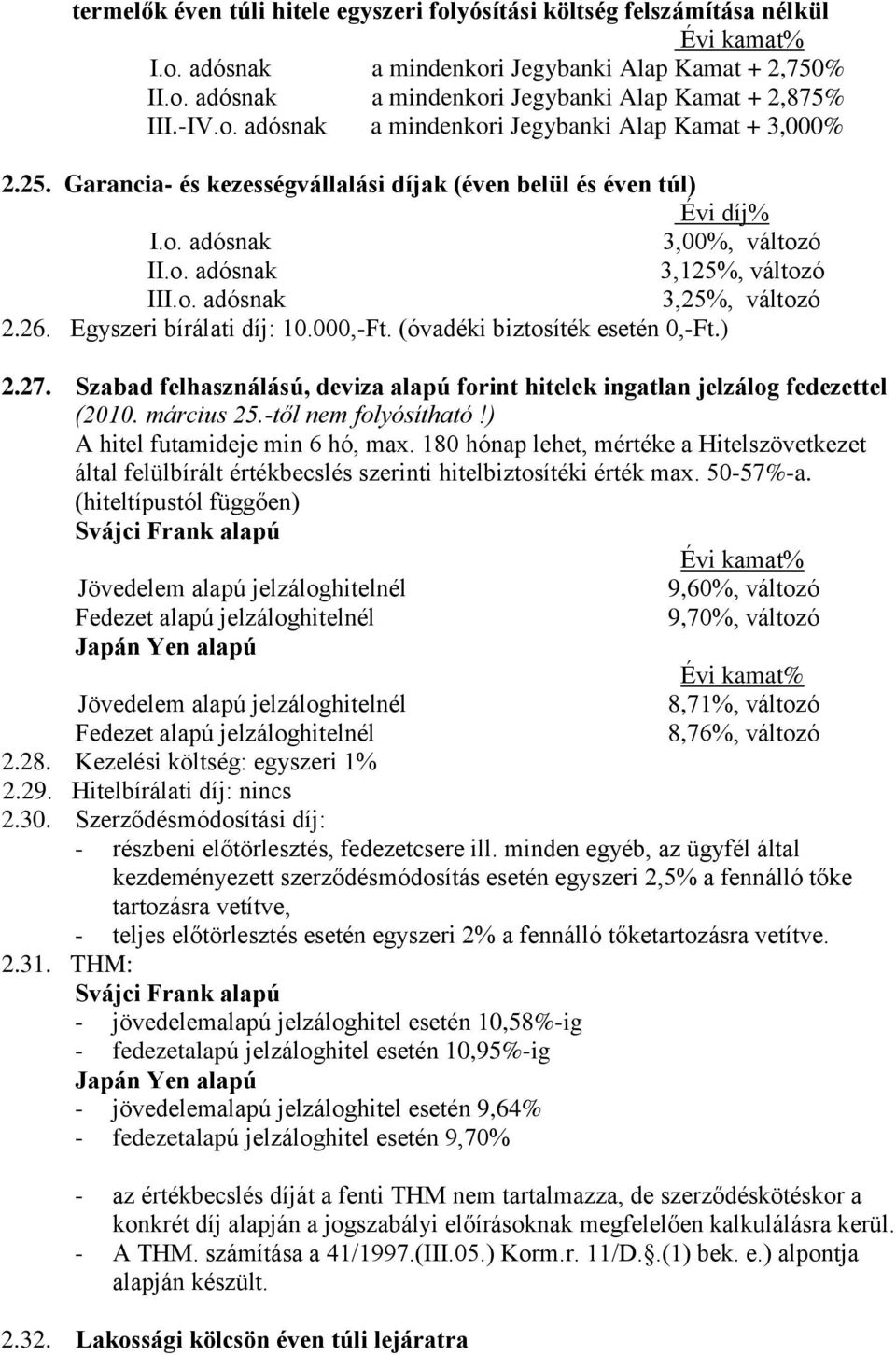 termelők éven túli hitele egyszeri folyósítási költség felszámítása nélkül

Évi kamat%

I.o. adósnak a mindenkori Jegybanki Alap Kamat + 2,750%
II.o. adósnak a mindenkori Jegybanki Alap Kamat + 2,875%
III.-IV.o. adósnak a mindenkori Jegybanki Alap Kamat + 3,000%

2.25. Garancia- és kezességvállalási díjak (éven belül és éven túl)

Évi díj%

I.o. adósnak 3,00%, változó
II.o. adósnak 3,125%, változó
III.o. adósnak 3,25%, változó

2.26. Egyszeri bírálati díj: 10.000,-Ft. (óvadéki biztosíték esetén 0,-Ft.)

2.27. Szabad felhasználású, deviza alapú forint hitelek ingatlan jelzálog fedezettel (2010. március 25.-től nem folyósítható!)
A hitel futamideje min 6 hó, max. 180 hónap lehet, mértéke a Hitelszövetkezet által felülbírált értékbecslés szerinti hitelbiztosítéki érték max. 50-57%-a. (hiteltípustól függően)
Svájci Frank alapú

Évi kamat%

Jövedelem alapú jelzáloghitelnél 9,60%, változó
Fedezet alapú jelzáloghitelnél 9,70%, változó
Japán Yen alapú

Évi kamat%

Jövedelem alapú jelzáloghitelnél 8,71%, változó
Fedezet alapú jelzáloghitelnél 8,76%, változó

2.28. Kezelési költség: egyszeri 1%
2.29. Hitelbírálati díj: nincs
2.30. Szerződésmódosítási díj:
- részbeni előtörlesztés, fedezetcsere ill. minden egyéb, az ügyfél által kezdeményezett szerződésmódosítás esetén egyszeri 2,5% a fennálló tőke tartozásra vetítve,
- teljes előtörlesztés esetén egyszeri 2% a fennálló tőketartozásra vetítve.

2.31. THM:
Svájci Frank alapú
- jövedelemalapú jelzáloghitel esetén 10,58%-ig
- fedezetalapú jelzáloghitel esetén 10,95%-ig
Japán Yen alapú
- jövedelemalapú jelzáloghitel esetén 9,64%
- fedezetalapú jelzáloghitel esetén 9,70%

- az értékbecslés díját a fenti THM nem tartalmazza, de szerződéskötéskor a konkrét díj alapján a jogszabályi előírásoknak megfelelően kalkulálásra kerül.
- A THM. számítása a 41/1997.(III.05.) Korm.r. 11/D.§.(1) bek. e.) alpontja alapján készült.

2.32. Lakossági kölcsön éven túli lejáratra